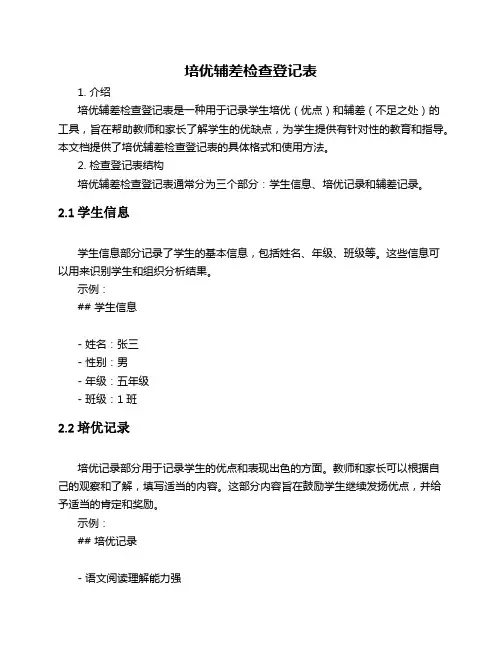 培优辅差检查登记表

1. 介绍

培优辅差检查登记表是一种用于记录学生培优（优点）和辅差（不足之处）的工具，旨在帮助教师和家长了解学生的优缺点，为学生提供有针对性的教育和指导。本文档提供了培优辅差检查登记表的具体格式和使用方法。

2. 检查登记表结构

培优辅差检查登记表通常分为三个部分：学生信息、培优记录和辅差记录。

2.1 学生信息

学生信息部分记录了学生的基本信息，包括姓名、年级、班级等。这些信息可以用来识别学生和组织分析结果。

示例：

## 学生信息

- 姓名：张三
- 性别：男
- 年级：五年级
- 班级：1 班

2.2 培优记录

培优记录部分用于记录学生的优点和表现出色的方面。教师和家长可以根据自己的观察和了解，填写适当的内容。这部分内容旨在鼓励学生继续发扬优点，并给予适当的肯定和奖励。

示例：

## 培优记录

- 语文阅读理解能力强